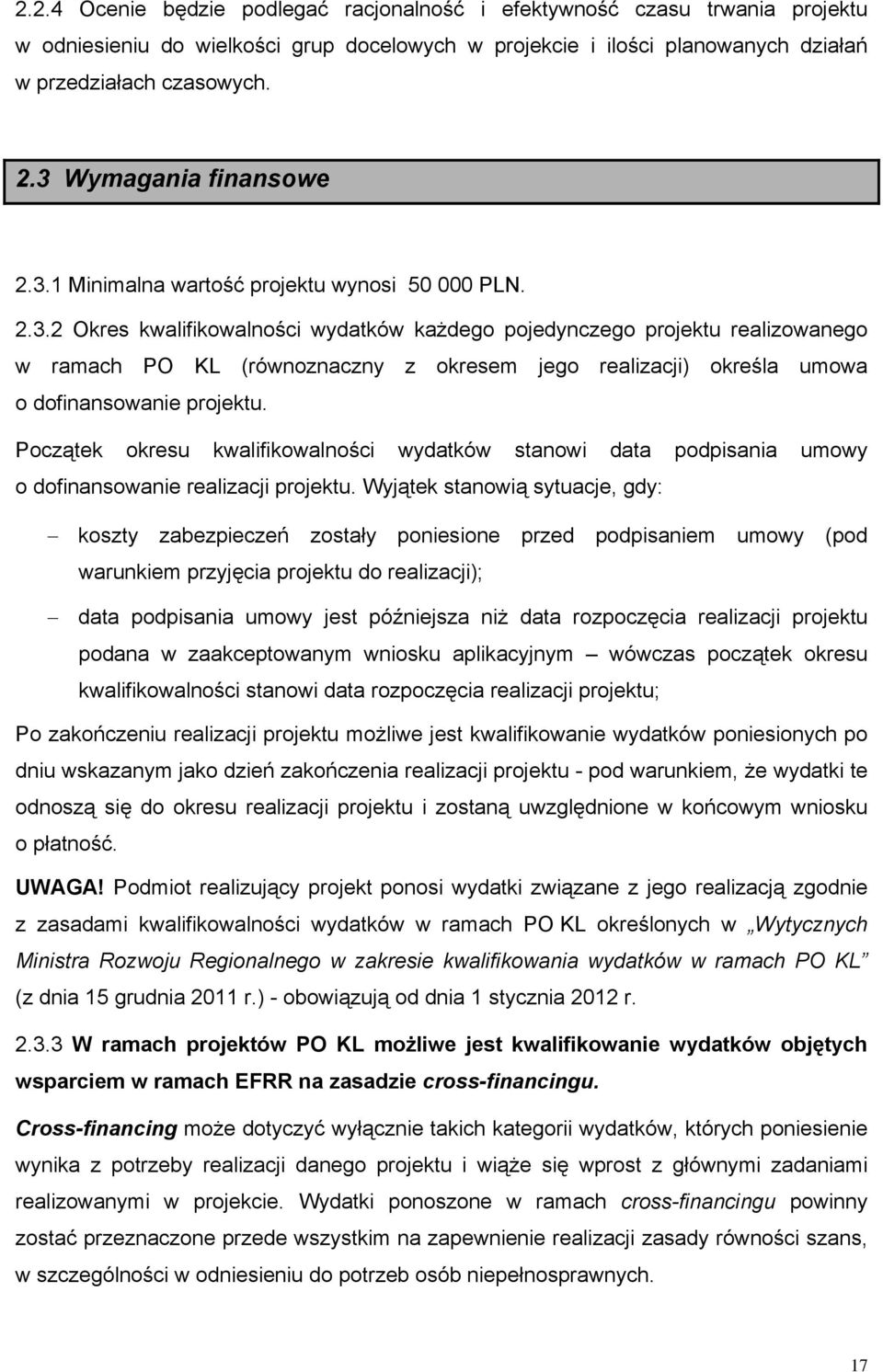 2.2.4 Ocenie będzie podlegać racjonalność i efektywność czasu trwania projektu w odniesieniu do wielkości grup docelowych w projekcie i ilości planowanych działań w przedziałach czasowych.

2.3 Wymagania finansowe

2.3.1 Minimalna wartość projektu wynosi 50 000 PLN.

2.3.2 Okres kwalifikowalności wydatków każdego pojedynczego projektu realizowanego w ramach PO KL (równoznaczny z okresem jego realizacji) określa umowa o dofinansowanie projektu.

Początek okresu kwalifikowalności wydatków stanowi data podpisania umowy o dofinansowanie realizacji projektu. Wyjątek stanowią sytuacje, gdy:

– koszty zabezpieczeń zostały poniesione przed podpisaniem umowy (pod warunkiem przyjęcia projektu do realizacji);

– data podpisania umowy jest późniejsza niż data rozpoczęcia realizacji projektu podana w zaakceptowanym wniosku aplikacyjnym – wówczas początek okresu kwalifikowalności stanowi data rozpoczęcia realizacji projektu;

Po zakończeniu realizacji projektu możliwe jest kwalifikowanie wydatków poniesionych po dniu wskazanym jako dzień zakończenia realizacji projektu - pod warunkiem, że wydatki te odnoszą się do okresu realizacji projektu i zostaną uwzględnione w końcowym wniosku o płatność.

UWAGA! Podmiot realizujący projekt ponosi wydatki związane z jego realizacją zgodnie z zasadami kwalifikowalności wydatków w ramach PO KL określonych w „Wytycznych Ministra Rozwoju Regionalnego w zakresie kwalifikowania wydatków w ramach PO KL” (z dnia 15 grudnia 2011 r.) - obowiązują od dnia 1 stycznia 2012 r.

2.3.3 W ramach projektów PO KL możliwe jest kwalifikowanie wydatków objętych wsparciem w ramach EFRR na zasadzie cross-financingu.

Cross-financing może dotyczyć wyłącznie takich kategorii wydatków, których poniesienie wynika z potrzeby realizacji danego projektu i wiąże się wprost z głównymi zadaniami realizowanymi w projekcie. Wydatki ponoszone w ramach cross-financingu powinny zostać przeznaczone przede wszystkim na zapewnienie realizacji zasady równości szans, w szczególności w odniesieniu do potrzeb osób niepełnosprawnych.

17